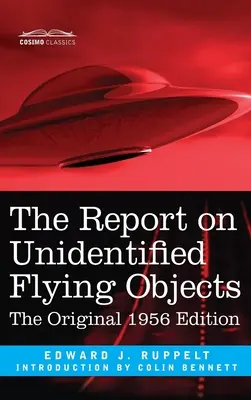 COSIMO CLASSICS

The Report on Unidentified Flying Objects

The Original 1956 Edition

EDWARD J. RUPPELT

INTRODUCTION BY COLIN BENNETT